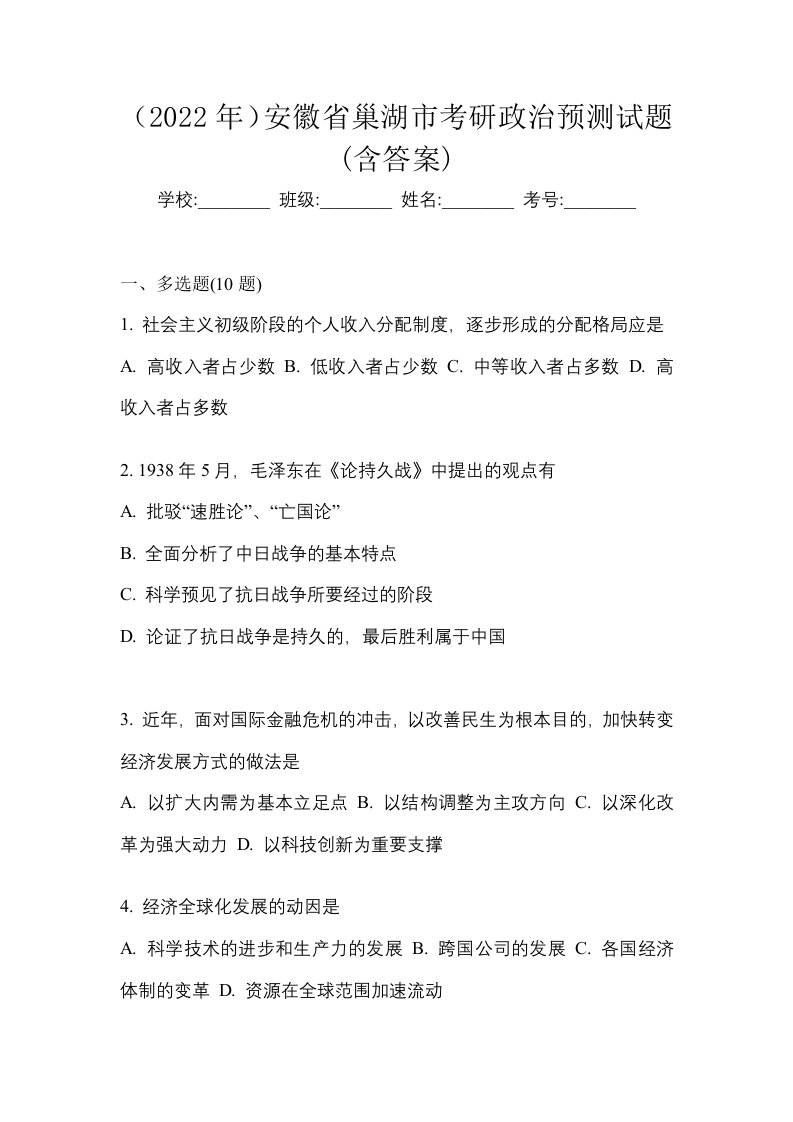 （2022 年）安徽省巢湖市考研政治预测试题（含答案）

学校:________ 班级:________ 姓名:________ 考号:________

一、多选题(10 题)

1. 社会主义初级阶段的个人收入分配制度，逐步形成的分配格局应是

A. 高收入者占少数 B. 低收入者占少数 C. 中等收入者占多数 D. 高收入者占多数

2. 1938 年 5 月，毛泽东在《论持久战》中提出的观点有

A. 批驳“速胜论”、“亡国论”

B. 全面分析了中日战争的基本特点

C. 科学预见了抗日战争所要经过的阶段

D. 论证了抗日战争是持久的，最后胜利属于中国

3. 近年，面对国际金融危机的冲击，以改善民生为根本目的，加快转变经济发展方式的做法是

A. 以扩大内需为基本立足点 B. 以结构调整为主攻方向 C. 以深化改革为强大动力 D. 以科技创新为重要支撑

4. 经济全球化发展的动因是

A. 科学技术的进步和生产力的发展 B. 跨国公司的发展 C. 各国经济体制的变革 D. 资源在全球范围加速流动